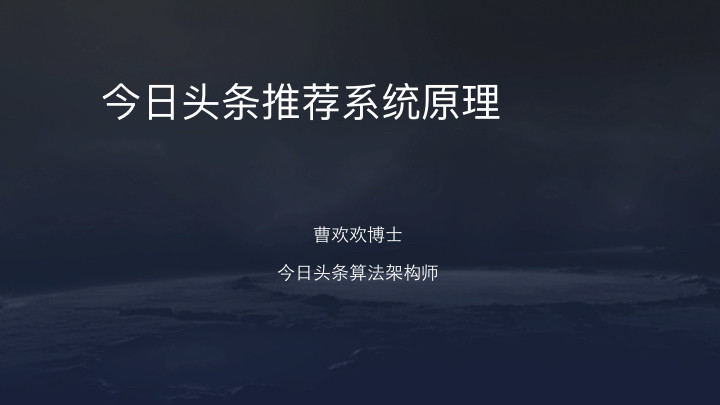 今日头条推荐系统原理

曹欢欢博士

今日头条算法架构师